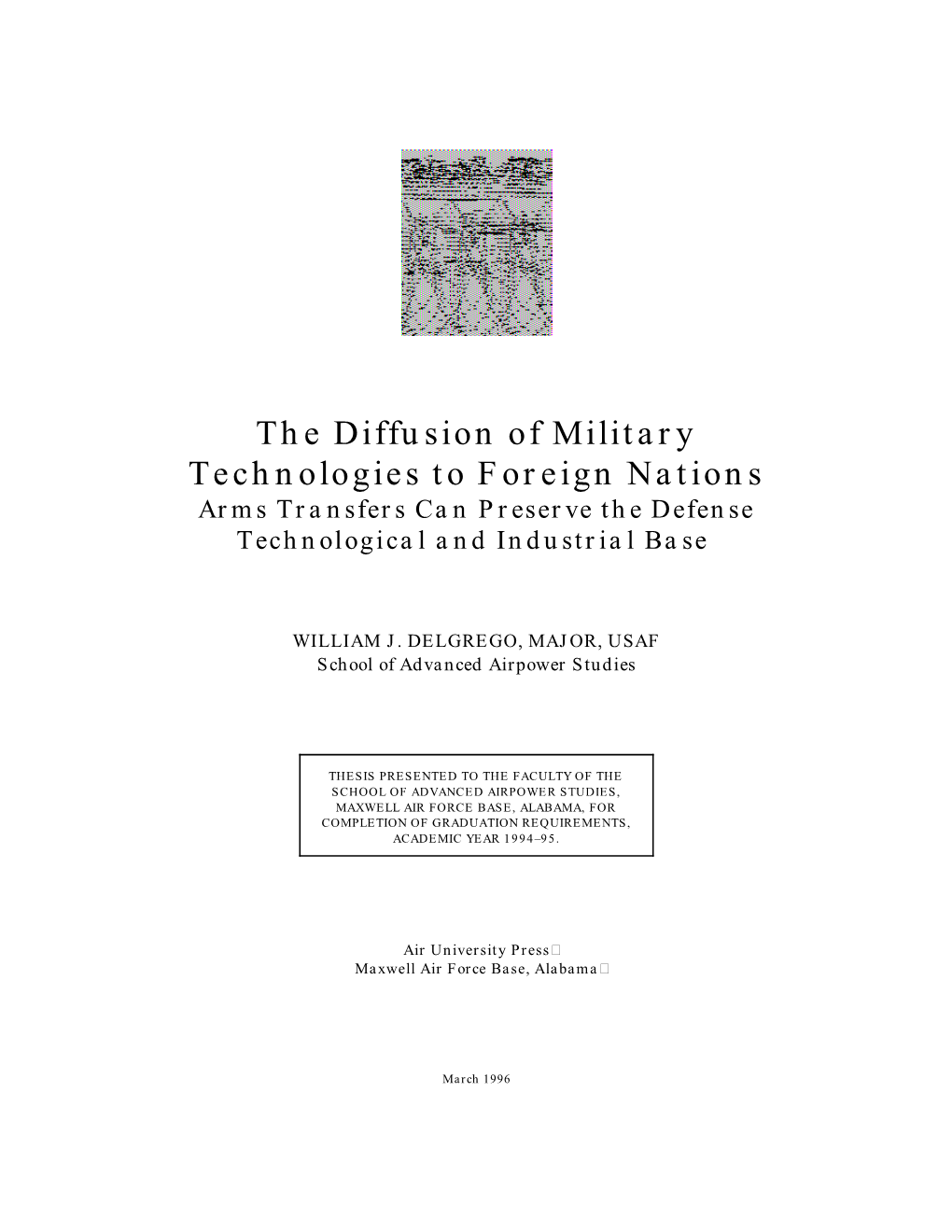 The Diffusion of Military Technologies to Foreign Nations
Arms Transfers Can Preserve the Defense Technological and Industrial Base

WILLIAM J. DELGREGO, MAJOR, USAF
School of Advanced Airpower Studies

THESIS PRESENTED TO THE FACULTY OF THE SCHOOL OF ADVANCED AIRPOWER STUDIES, MAXWELL AIR FORCE BASE, ALABAMA, FOR COMPLETION OF GRADUATION REQUIREMENTS, ACADEMIC YEAR 1994–95.

Air University Press
Maxwell Air Force Base, Alabama

March 1996